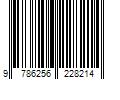 9 786256 228214